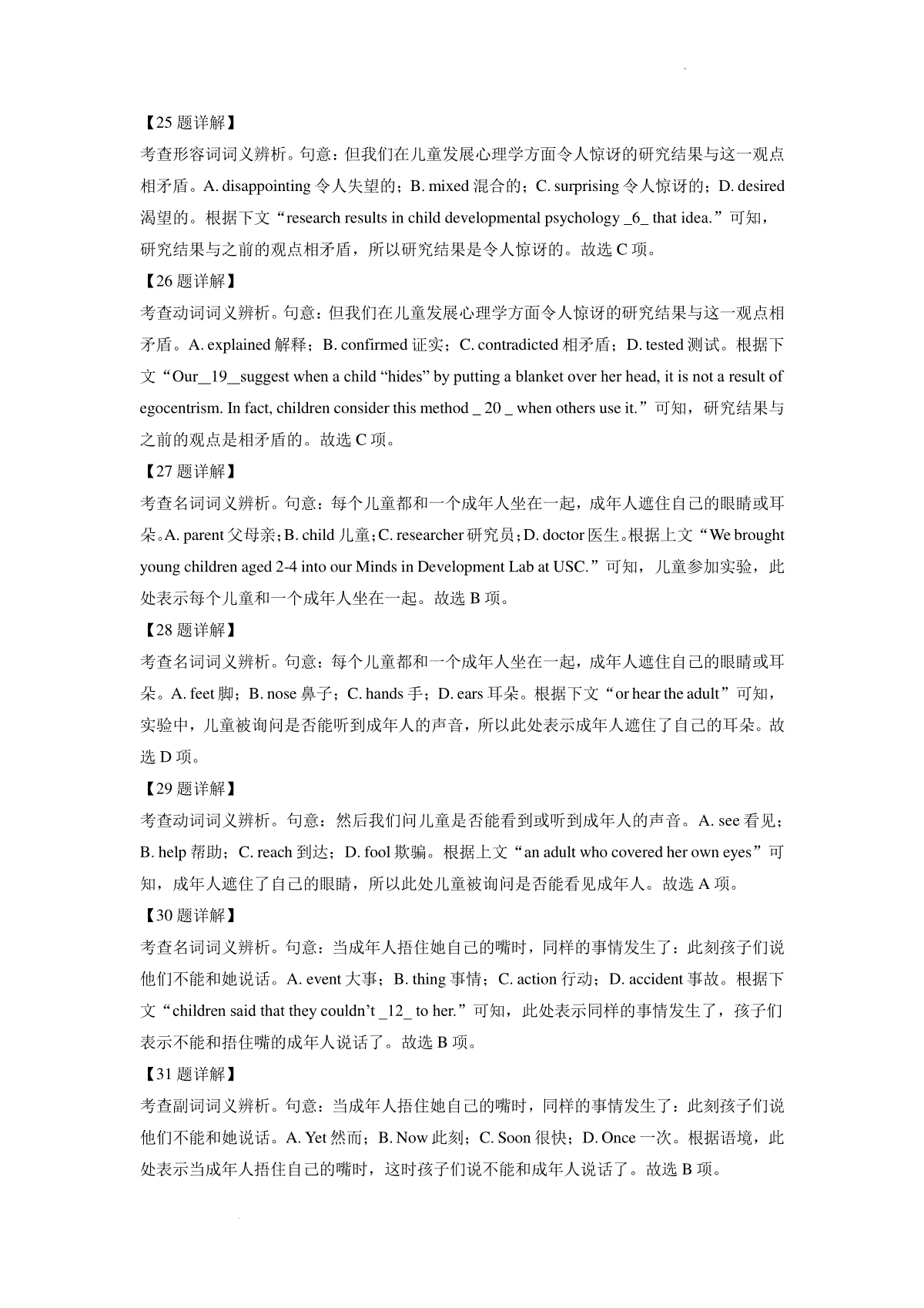 【25 题详解】

考查形容词词义辨析。句意：但我们在儿童发展心理学方面令人惊讶的研究结果与这一观点相矛盾。A. disappointing 令人失望的；B. mixed 混合的；C. surprising 令人惊讶的；D. desired 渴望的。根据下文“research results in child developmental psychology _6_ that idea.”可知，研究结果与之前的观点相矛盾，所以研究结果是令人惊讶的。故选 C 项。

【26 题详解】

考查动词词义辨析。句意：但我们在儿童发展心理学方面令人惊讶的研究结果与这一观点相矛盾。A. explained 解释；B. confirmed 证实；C. contradicted 相矛盾；D. tested 测试。根据下文“Our__19__suggest when a child “hides” by putting a blanket over her head, it is not a result of egocentrism. In fact, children consider this method _ 20 _ when others use it.”可知，研究结果与之前的观点是相矛盾的。故选 C 项。

【27 题详解】

考查名词词义辨析。句意：每个儿童都和一个成年人坐在一起，成年人遮住自己的眼睛或耳朵。A. parent 父母亲；B. child 儿童；C. researcher 研究员；D. doctor 医生。根据上文“We brought young children aged 2-4 into our Minds in Development Lab at USC.”可知，儿童参加实验，此处表示每个儿童和一个成年人坐在一起。故选 B 项。

【28 题详解】

考查名词词义辨析。句意：每个儿童都和一个成年人坐在一起，成年人遮住自己的眼睛或耳朵。A. feet 脚；B. nose 鼻子；C. hands 手；D. ears 耳朵。根据下文“or hear the adult”可知，实验中，儿童被询问是否能听到成年人的声音，所以此处表示成年人遮住了自己的耳朵。故选 D 项。

【29 题详解】

考查动词词义辨析。句意：然后我们问儿童是否能看到或听到成年人的声音。A. see 看见；B. help 帮助；C. reach 到达；D. fool 欺骗。根据上文“an adult who covered her own eyes”可知，成年人遮住了自己的眼睛，所以此处儿童被询问是否能看见成年人。故选 A 项。

【30 题详解】

考查名词词义辨析。句意：当成年人捂住她自己的嘴时，同样的事情发生了：此刻孩子们说他们不能和她说话。A. event 大事；B. thing 事情；C. action 行动；D. accident 事故。根据下文“children said that they couldn’t _12_ to her.”可知，此处表示同样的事情发生了，孩子们表示不能和捂住嘴的成年人说话了。故选 B 项。

【31 题详解】

考查副词词义辨析。句意：当成年人捂住她自己的嘴时，同样的事情发生了：此刻孩子们说他们不能和她说话。A. Yet 然而；B. Now 此刻；C. Soon 很快；D. Once 一次。根据语境，此处表示当成年人捂住自己的嘴时，这时孩子们说不能和成年人说话了。故选 B 项。